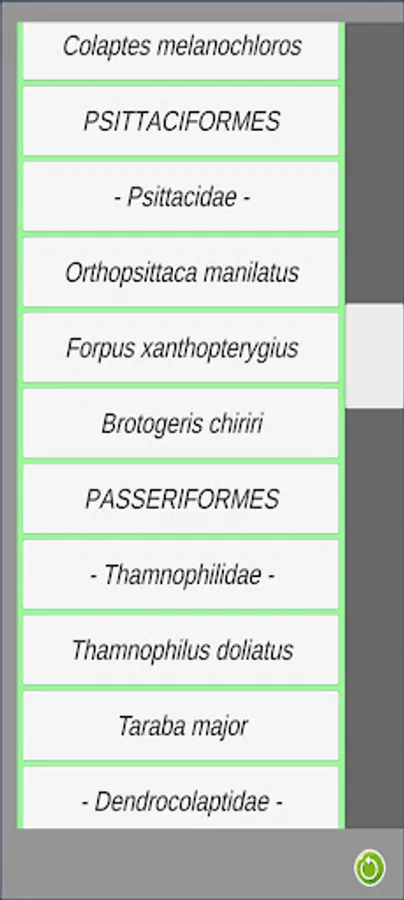 Colaptes melanochloros

PSITTACIFORMES

- Psittacidae -

Orthopsittaca manilatus

Forpus xanthopterygius

Brotogeris chiriri

PASSERIFORMES

- Thamnophilidae -

Thamnophilus doliatus

Taraba major

- Dendrocolaptidae -